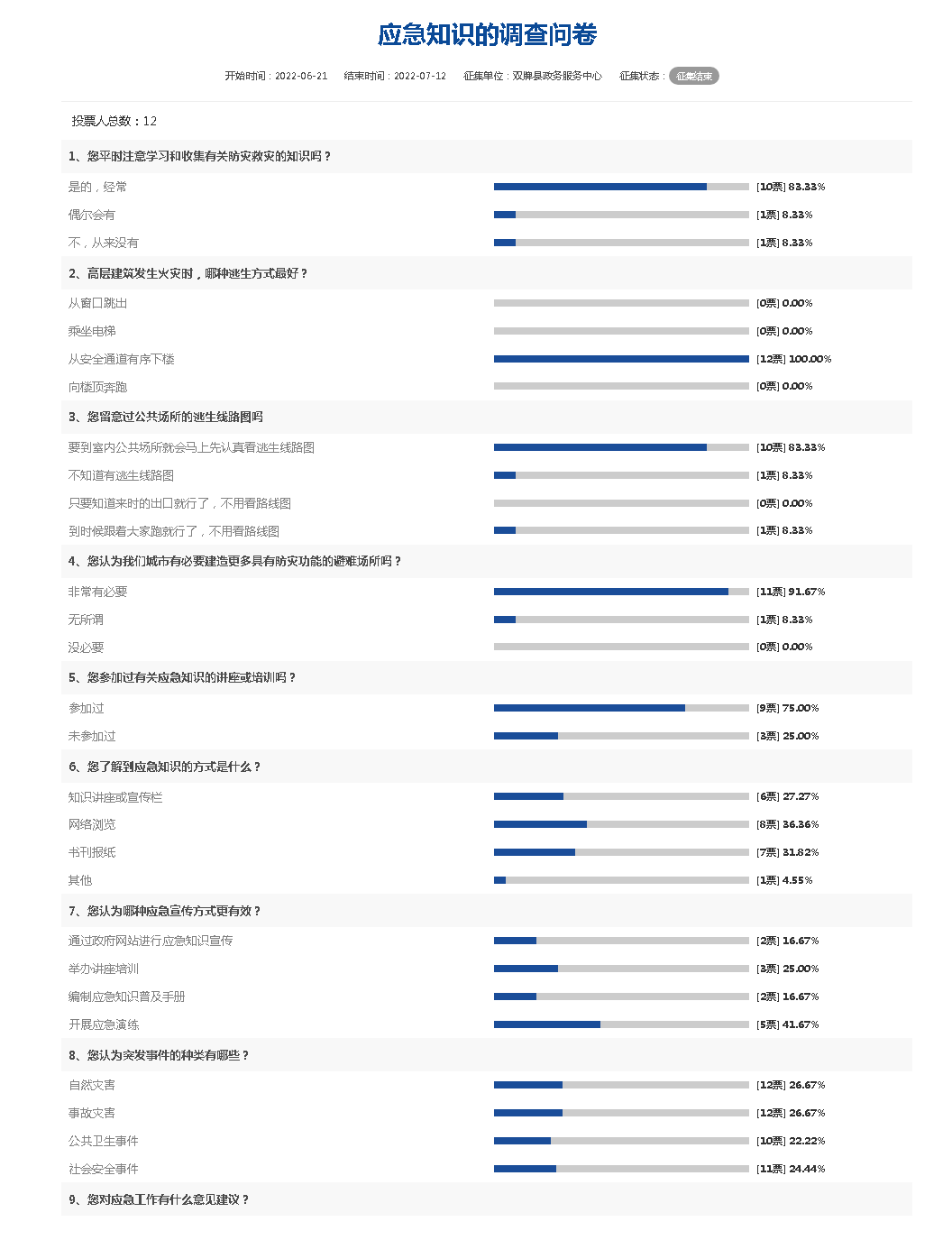 应急知识的调查问卷

开始时间：2022-06-21　结束时间：2022-07-12　征集单位：双牌县政务服务中心　征集状态：征集结束

投票人总数：12

1、您平时注意学习和收集有关防灾救灾的知识吗？

是的，经常 [10票] 83.33%
偶尔会有 [1票] 8.33%
不，从来没有 [1票] 8.33%

2、高层建筑发生火灾时，哪种逃生方式最好？

从窗口跳出 [0票] 0.00%
乘坐电梯 [0票] 0.00%
从安全通道有序下楼 [12票] 100.00%
向楼顶奔跑 [0票] 0.00%

3、您留意过公共场所的逃生线路图吗

要到室内公共场所就会马上先认真看逃生线路图 [10票] 83.33%
不知道有逃生线路图 [1票] 8.33%
只要知道来时的出口就行了，不用看路线图 [0票] 0.00%
到时候跟着大家跑就行了，不用看路线图 [1票] 8.33%

4、您认为我们城市有必要建造更多具有防灾功能的避难场所吗？

非常有必要 [11票] 91.67%
无所谓 [1票] 8.33%
没必要 [0票] 0.00%

5、您参加过有关应急知识的讲座或培训吗？

参加过 [9票] 75.00%
未参加过 [3票] 25.00%

6、您了解到应急知识的方式是什么？

知识讲座或宣传栏 [6票] 27.27%
网络浏览 [8票] 36.36%
书刊报纸 [7票] 31.82%
其他 [1票] 4.55%

7、您认为哪种应急宣传方式更有效？

通过政府网站进行应急知识宣传 [2票] 16.67%
举办讲座培训 [3票] 25.00%
编制应急知识普及手册 [2票] 16.67%
开展应急演练 [5票] 41.67%

8、您认为突发事件的种类有哪些？

自然灾害 [12票] 26.67%
事故灾害 [12票] 26.67%
公共卫生事件 [10票] 22.22%
社会安全事件 [11票] 24.44%

9、您对应急工作有什么意见建议？